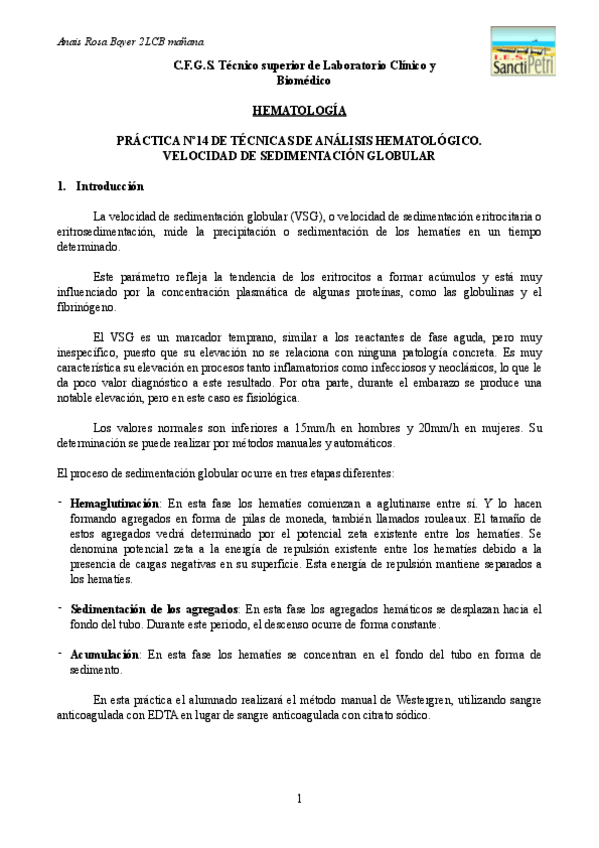 Anais Rosa Boyer 2LCB mañana

I.E.S. Sancti Petri

C.F.G.S. Técnico superior de Laboratorio Clínico y Biomédico

HEMATOLOGÍA

PRÁCTICA Nº14 DE TÉCNICAS DE ANÁLISIS HEMATOLÓGICO. VELOCIDAD DE SEDIMENTACIÓN GLOBULAR

1. Introducción

La velocidad de sedimentación globular (VSG), o velocidad de sedimentación eritrocitaria o eritrosedimentación, mide la precipitación o sedimentación de los hematíes en un tiempo determinado.

Este parámetro refleja la tendencia de los eritrocitos a formar acúmulos y está muy influenciado por la concentración plasmática de algunas proteínas, como las globulinas y el fibrinógeno.

El VSG es un marcador temprano, similar a los reactantes de fase aguda, pero muy inespecífico, puesto que su elevación no se relaciona con ninguna patología concreta. Es muy característica su elevación en procesos tanto inflamatorios como infecciosos y neoclásicos, lo que le da poco valor diagnóstico a este resultado. Por otra parte, durante el embarazo se produce una notable elevación, pero en este caso es fisiológica.

Los valores normales son inferiores a 15mm/h en hombres y 20mm/h en mujeres. Su determinación se puede realizar por métodos manuales y automáticos.

El proceso de sedimentación globular ocurre en tres etapas diferentes:

- Hemaglutinación: En esta fase los hematíes comienzan a aglutinarse entre sí. Y lo hacen formando agregados en forma de pilas de moneda, también llamados rouleaux. El tamaño de estos agregados vedrá determinado por el potencial zeta existente entre los hematíes. Se denomina potencial zeta a la energía de repulsión existente entre los hematíes debido a la presencia de cargas negativas en su superficie. Esta energía de repulsión mantiene separados a los hematíes.

- Sedimentación de los agregados: En esta fase los agregados hemáticos se desplazan hacia el fondo del tubo. Durante este periodo, el descenso ocurre de forma constante.

- Acumulación: En esta fase los hematíes se concentran en el fondo del tubo en forma de sedimento.

En esta práctica el alumnado realizará el método manual de Westergren, utilizando sangre anticoagulada con EDTA en lugar de sangre anticoagulada con citrato sódico.

1